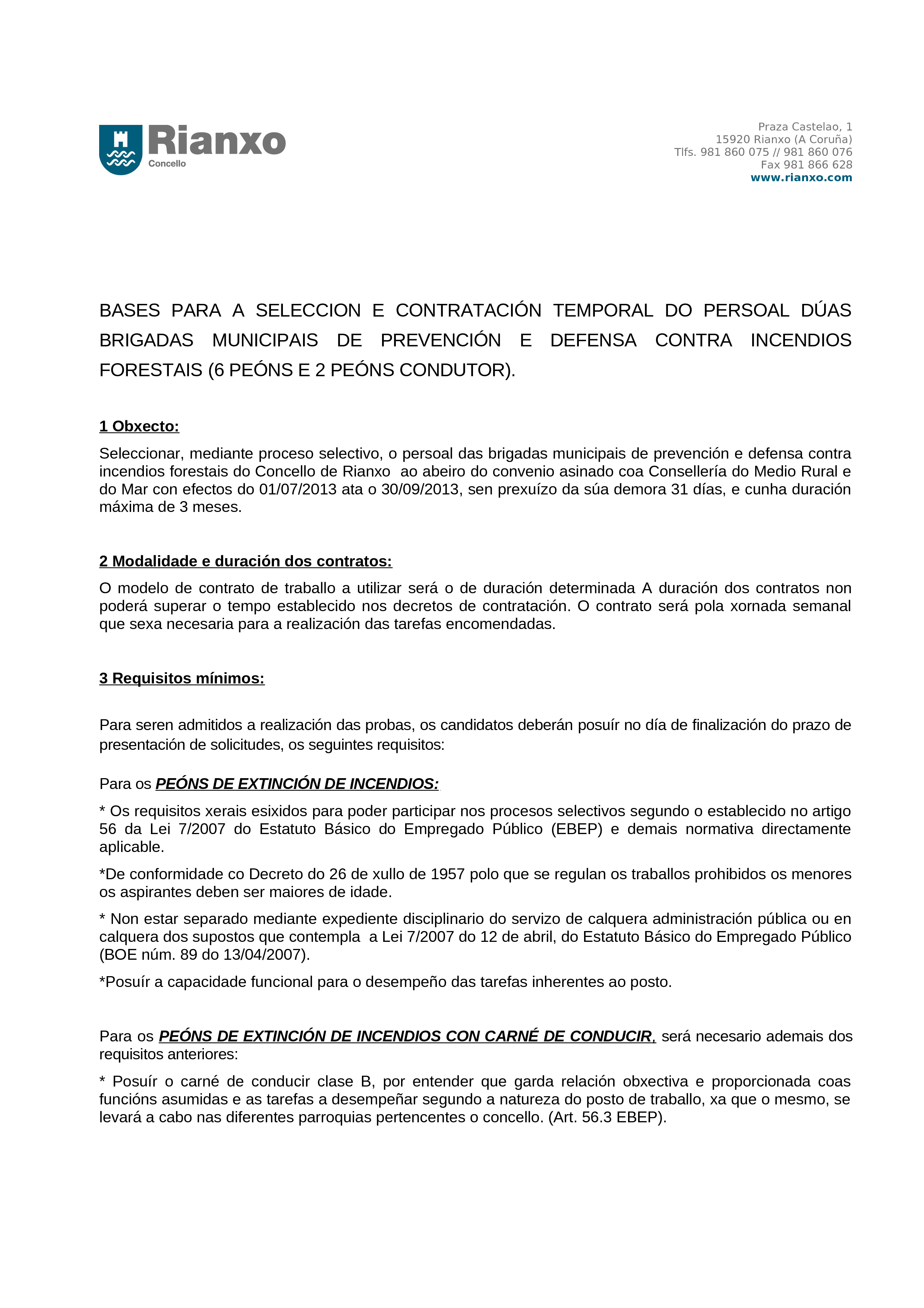 Rianxo
Concello

Praza Castelao, 1
15920 Rianxo (A Coruña)
Tlfs. 981 860 075 // 981 860 076
Fax 981 866 628
www.rianxo.com

BASES PARA A SELECCION E CONTRATACIÓN TEMPORAL DO PERSOAL DÚAS BRIGADAS MUNICIPAIS DE PREVENCIÓN E DEFENSA CONTRA INCENDIOS FORESTAIS (6 PEÓNS E 2 PEÓNS CONDUTOR).

1 Obxecto:

Seleccionar, mediante proceso selectivo, o persoal das brigadas municipais de prevención e defensa contra incendios forestais do Concello de Rianxo ao abeiro do convenio asinado coa Consellería do Medio Rural e do Mar con efectos do 01/07/2013 ata o 30/09/2013, sen prexuízo da súa demora 31 días, e cunha duración máxima de 3 meses.

2 Modalidade e duración dos contratos:

O modelo de contrato de traballo a utilizar será o de duración determinada A duración dos contratos non poderá superar o tempo establecido nos decretos de contratación. O contrato será pola xornada semanal que sexa necesaria para a realización das tarefas encomendadas.

3 Requisitos mínimos:

Para seren admitidos a realización das probas, os candidatos deberán posuír no día de finalización do prazo de presentación de solicitudes, os seguintes requisitos:

Para os PEÓNS DE EXTINCIÓN DE INCENDIOS:

* Os requisitos xerais esixidos para poder participar nos procesos selectivos segundo o establecido no artigo 56 da Lei 7/2007 do Estatuto Básico do Empregado Público (EBEP) e demais normativa directamente aplicable.

*De conformidade co Decreto do 26 de xullo de 1957 polo que se regulan os traballos prohibidos os menores os aspirantes deben ser maiores de idade.

* Non estar separado mediante expediente disciplinario do servizo de calquera administración pública ou en calquera dos supostos que contempla a Lei 7/2007 do 12 de abril, do Estatuto Básico do Empregado Público (BOE núm. 89 do 13/04/2007).

*Posuír a capacidade funcional para o desempeño das tarefas inherentes ao posto.

Para os PEÓNS DE EXTINCIÓN DE INCENDIOS CON CARNÉ DE CONDUCIR, será necesario ademais dos requisitos anteriores:

* Posuír o carné de conducir clase B, por entender que garda relación obxectiva e proporcionada coas funcións asumidas e as tarefas a desempeñar segundo a natureza do posto de traballo, xa que o mesmo, se levará a cabo nas diferentes parroquias pertencentes o concello. (Art. 56.3 EBEP).